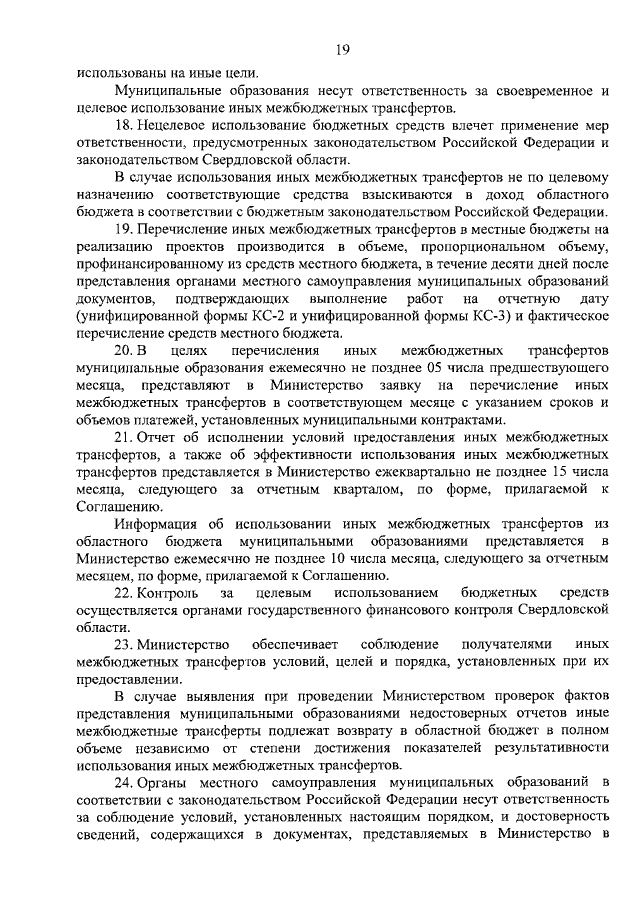 19

использованы на иные цели.

Муниципальные образования несут ответственность за своевременное и целевое использование иных межбюджетных трансфертов.

18. Нецелевое использование бюджетных средств влечет применение мер ответственности, предусмотренных законодательством Российской Федерации и законодательством Свердловской области.

В случае использования иных межбюджетных трансфертов не по целевому назначению соответствующие средства взыскиваются в доход областного бюджета в соответствии с бюджетным законодательством Российской Федерации.

19. Перечисление иных межбюджетных трансфертов в местные бюджеты на реализацию проектов производится в объеме, пропорциональном объему, профинансированному из средств местного бюджета, в течение десяти дней после представления органами местного самоуправления муниципальных образований документов, подтверждающих выполнение работ на отчетную дату (унифицированной формы КС-2 и унифицированной формы КС-3) и фактическое перечисление средств местного бюджета.

20. В целях перечисления иных межбюджетных трансфертов муниципальные образования ежемесячно не позднее 05 числа предшествующего месяца, представляют в Министерство заявку на перечисление иных межбюджетных трансфертов в соответствующем месяце с указанием сроков и объемов платежей, установленных муниципальными контрактами.

21. Отчет об исполнении условий предоставления иных межбюджетных трансфертов, а также об эффективности использования иных межбюджетных трансфертов представляется в Министерство ежеквартально не позднее 15 числа месяца, следующего за отчетным кварталом, по форме, прилагаемой к Соглашению.

Информация об использовании иных межбюджетных трансфертов из областного бюджета муниципальными образованиями представляется в Министерство ежемесячно не позднее 10 числа месяца, следующего за отчетным месяцем, по форме, прилагаемой к Соглашению.

22. Контроль за целевым использованием бюджетных средств осуществляется органами государственного финансового контроля Свердловской области.

23. Министерство обеспечивает соблюдение получателями иных межбюджетных трансфертов условий, целей и порядка, установленных при их предоставлении.

В случае выявления при проведении Министерством проверок фактов представления муниципальными образованиями недостоверных отчетов иные межбюджетные трансферты подлежат возврату в областной бюджет в полном объеме независимо от степени достижения показателей результативности использования иных межбюджетных трансфертов.

24. Органы местного самоуправления муниципальных образований в соответствии с законодательством Российской Федерации несут ответственность за соблюдение условий, установленных настоящим порядком, и достоверность сведений, содержащихся в документах, представляемых в Министерство в